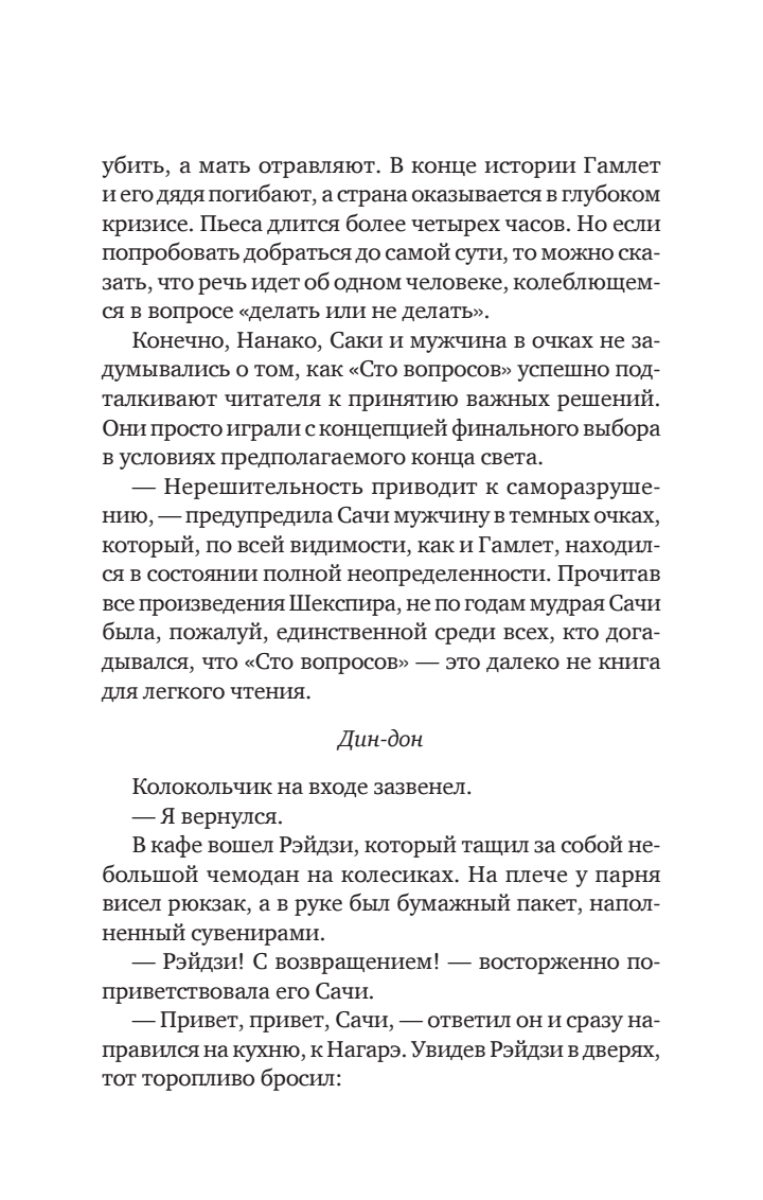 убить, а мать отравляют. В конце истории Гамлет и его дядя погибают, а страна оказывается в глубоком кризисе. Пьеса длится более четырех часов. Но если попробовать добраться до самой сути, то можно сказать, что речь идет об одном человеке, колеблющемся в вопросе «делать или не делать».

Конечно, Нанако, Саки и мужчина в очках не задумывались о том, как «Сто вопросов» успешно подталкивают читателя к принятию важных решений. Они просто играли с концепцией финального выбора в условиях предполагаемого конца света.

— Нерешительность приводит к саморазрушению, — предупредила Сачи мужчину в темных очках, который, по всей видимости, как и Гамлет, находился в состоянии полной неопределенности. Прочитав все произведения Шекспира, не по годам мудрая Сачи была, пожалуй, единственной среди всех, кто догадывался, что «Сто вопросов» — это далеко не книга для легкого чтения.

Дин-дон

Колокольчик на входе зазвенел.

— Я вернулся.

В кафе вошел Рэйдзи, который тащил за собой небольшой чемодан на колесиках. На плече у парня висел рюкзак, а в руке был бумажный пакет, наполненный сувенирами.

— Рэйдзи! С возвращением! — восторженно поприветствовала его Сачи.

— Привет, привет, Сачи, — ответил он и сразу направился на кухню, к Нагарэ. Увидев Рэйдзи в дверях, тот торопливо бросил: